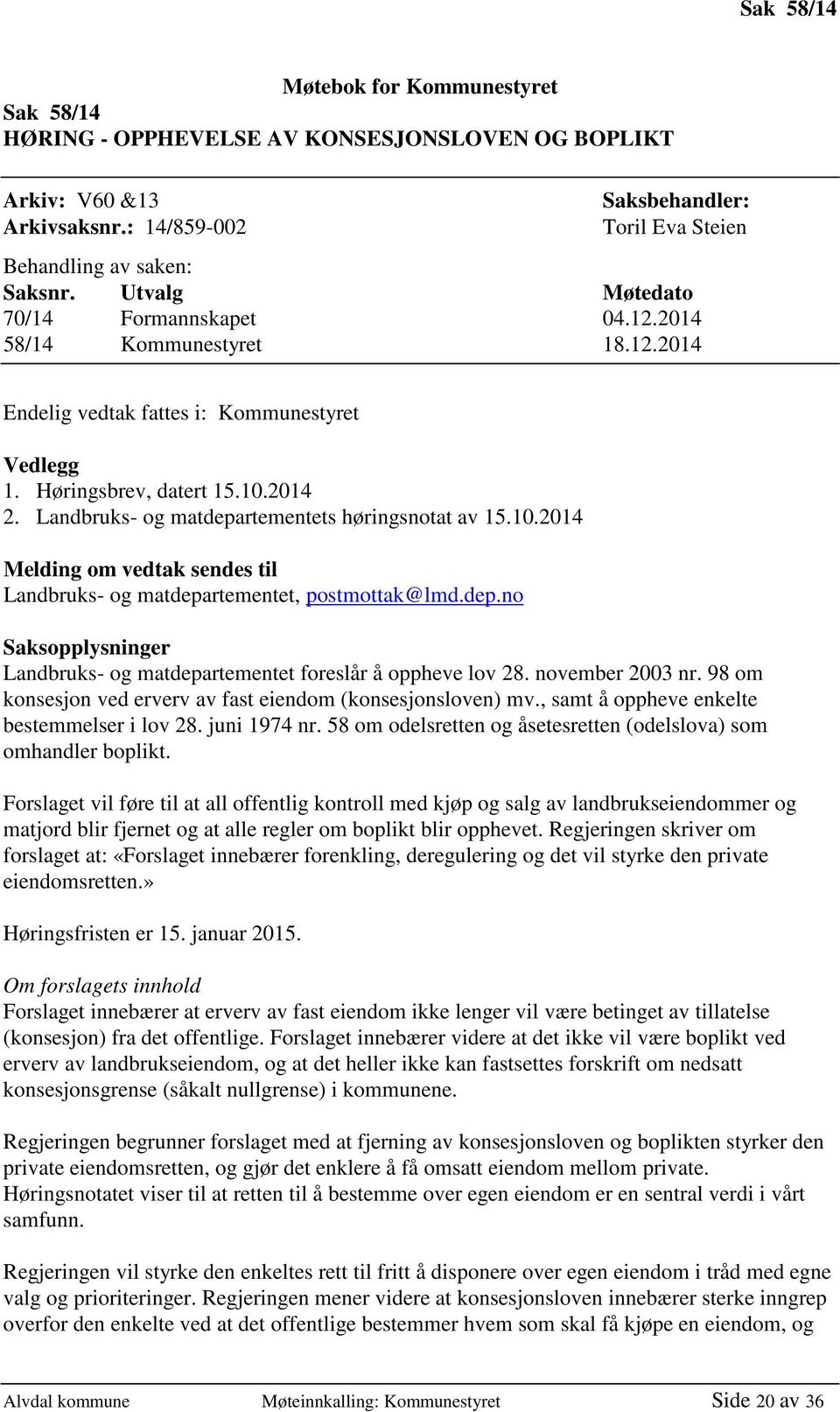 Sak 58/14

Møtebok for Kommunestyret

Sak 58/14
HØRING - OPPHEVELSE AV KONSESJONSLOVEN OG BOPLIKT

Arkiv: V60 &13
Arkivsaksnr.: 14/859-002

Saksbehandler:
Toril Eva Steien

Behandling av saken:

| Saksnr. | Utvalg | Møtedato |
|---|---|---|
| 70/14 | Formannskapet | 04.12.2014 |
| 58/14 | Kommunestyret | 18.12.2014 |

Endelig vedtak fattes i: Kommunestyret

Vedlegg
1. Høringsbrev, datert 15.10.2014
2. Landbruks- og matdepartementets høringsnotat av 15.10.2014

Melding om vedtak sendes til
Landbruks- og matdepartementet, postmottak@lmd.dep.no

Saksopplysninger
Landbruks- og matdepartementet foreslår å oppheve lov 28. november 2003 nr. 98 om konsesjon ved erverv av fast eiendom (konsesjonsloven) mv., samt å oppheve enkelte bestemmelser i lov 28. juni 1974 nr. 58 om odelsretten og åsetesretten (odelslova) som omhandler boplikt.

Forslaget vil føre til at all offentlig kontroll med kjøp og salg av landbrukseiendommer og matjord blir fjernet og at alle regler om boplikt blir opphevet. Regjeringen skriver om forslaget at: «Forslaget innebærer forenkling, deregulering og det vil styrke den private eiendomsretten.»

Høringsfristen er 15. januar 2015.

Om forslagets innhold
Forslaget innebærer at erverv av fast eiendom ikke lenger vil være betinget av tillatelse (konsesjon) fra det offentlige. Forslaget innebærer videre at det ikke vil være boplikt ved erverv av landbrukseiendom, og at det heller ikke kan fastsettes forskrift om nedsatt konsesjonsgrense (såkalt nullgrense) i kommunene.

Regjeringen begrunner forslaget med at fjerning av konsesjonsloven og boplikten styrker den private eiendomsretten, og gjør det enklere å få omsatt eiendom mellom private. Høringsnotatet viser til at retten til å bestemme over egen eiendom er en sentral verdi i vårt samfunn.

Regjeringen vil styrke den enkeltes rett til fritt å disponere over egen eiendom i tråd med egne valg og prioriteringer. Regjeringen mener videre at konsesjonsloven innebærer sterke inngrep overfor den enkelte ved at det offentlige bestemmer hvem som skal få kjøpe en eiendom, og

Alvdal kommune Møteinnkalling: Kommunestyret Side 20 av 36